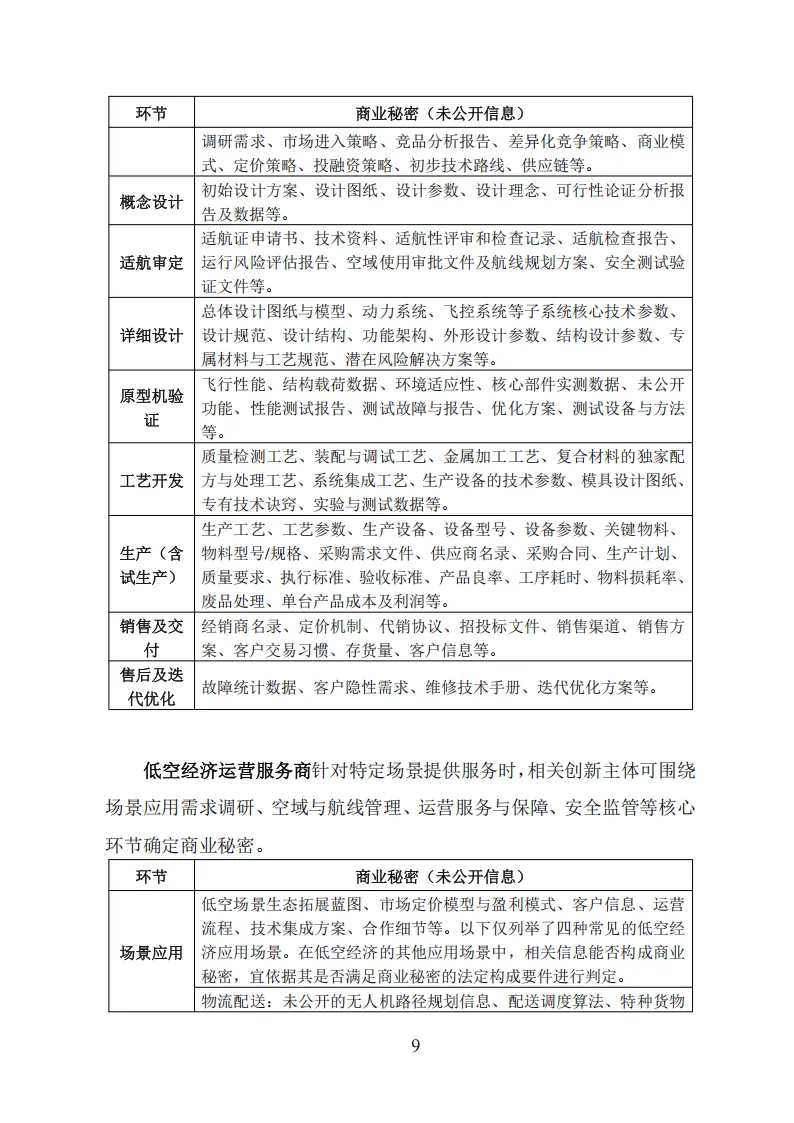 | 环节 | 商业秘密（未公开信息） |
|---|---|
|  | 调研需求、市场进入策略、竞品分析报告、差异化竞争策略、商业模式、定价策略、投融资策略、初步技术路线、供应链等。 |
| 概念设计 | 初始设计方案、设计图纸、设计参数、设计理念、可行性论证分析报告及数据等。 |
| 适航审定 | 适航证申请书、技术资料、适航性评审和检查记录、适航检查报告、运行风险评估报告、空域使用审批文件及航线规划方案、安全测试验证文件等。 |
| 详细设计 | 总体设计图纸与模型、动力系统、飞控系统等子系统核心技术参数、设计规范、设计结构、功能架构、外形设计参数、结构设计参数、专属材料与工艺规范、潜在风险解决方案等。 |
| 原型机验证 | 飞行性能、结构载荷数据、环境适应性、核心部件实测数据、未公开功能、性能测试报告、测试故障与报告、优化方案、测试设备与方法等。 |
| 工艺开发 | 质量检测工艺、装配与调试工艺、金属加工工艺、复合材料的独家配方与处理工艺、系统集成工艺、生产设备的技术参数、模具设计图纸、专有技术诀窍、实验与测试数据等。 |
| 生产（含试生产） | 生产工艺、工艺参数、生产设备、设备型号、设备参数、关键物料、物料型号/规格、采购需求文件、供应商名录、采购合同、生产计划、质量要求、执行标准、验收标准、产品良率、工序耗时、物料损耗率、废品处理、单台产品成本及利润等。 |
| 销售及交付 | 经销商名录、定价机制、代销协议、招投标文件、销售渠道、销售方案、客户交易习惯、存货量、客户信息等。 |
| 售后及迭代优化 | 故障统计数据、客户隐性需求、维修技术手册、迭代优化方案等。 |

低空经济运营服务商针对特定场景提供服务时，相关创新主体可围绕场景应用需求调研、空域与航线管理、运营服务与保障、安全监管等核心环节确定商业秘密。

| 环节 | 商业秘密（未公开信息） |
|---|---|
| 场景应用 | 低空场景生态拓展蓝图、市场定价模型与盈利模式、客户信息、运营流程、技术集成方案、合作细节等。以下仅列举了四种常见的低空经济应用场景。在低空经济的其他应用场景中，相关信息能否构成商业秘密，宜依据其是否满足商业秘密的法定构成要件进行判定。 |
|  | 物流配送：未公开的无人机路径规划信息、配送调度算法、特种货物 |

9